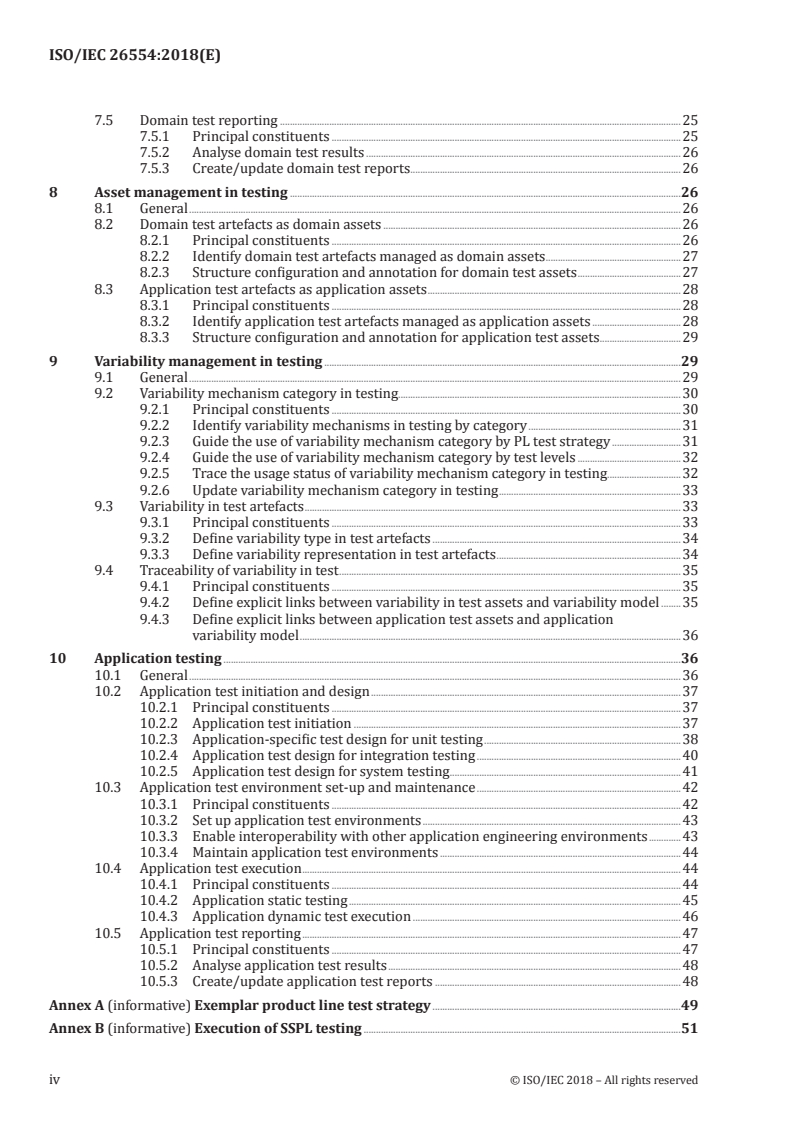 ISO/IEC 26554:2018(E)

7.5 Domain test reporting 25
7.5.1 Principal constituents 25
7.5.2 Analyse domain test results 26
7.5.3 Create/update domain test reports 26

8 Asset management in testing 26
8.1 General 26
8.2 Domain test artefacts as domain assets 26
8.2.1 Principal constituents 26
8.2.2 Identify domain test artefacts managed as domain assets 27
8.2.3 Structure configuration and annotation for domain test assets 27
8.3 Application test artefacts as application assets 28
8.3.1 Principal constituents 28
8.3.2 Identify application test artefacts managed as application assets 28
8.3.3 Structure configuration and annotation for application test assets 29

9 Variability management in testing 29
9.1 General 29
9.2 Variability mechanism category in testing 30
9.2.1 Principal constituents 30
9.2.2 Identify variability mechanisms in testing by category 31
9.2.3 Guide the use of variability mechanism category by PL test strategy 31
9.2.4 Guide the use of variability mechanism category by test levels 32
9.2.5 Trace the usage status of variability mechanism category in testing 32
9.2.6 Update variability mechanism category in testing 33
9.3 Variability in test artefacts 33
9.3.1 Principal constituents 33
9.3.2 Define variability type in test artefacts 34
9.3.3 Define variability representation in test artefacts 34
9.4 Traceability of variability in test 35
9.4.1 Principal constituents 35
9.4.2 Define explicit links between variability in test assets and variability model 35
9.4.3 Define explicit links between application test assets and application variability model 36

10 Application testing 36
10.1 General 36
10.2 Application test initiation and design 37
10.2.1 Principal constituents 37
10.2.2 Application test initiation 37
10.2.3 Application-specific test design for unit testing 38
10.2.4 Application test design for integration testing 40
10.2.5 Application test design for system testing 41
10.3 Application test environment set-up and maintenance 42
10.3.1 Principal constituents 42
10.3.2 Set up application test environments 43
10.3.3 Enable interoperability with other application engineering environments 43
10.3.4 Maintain application test environments 44
10.4 Application test execution 44
10.4.1 Principal constituents 44
10.4.2 Application static testing 45
10.4.3 Application dynamic test execution 46
10.5 Application test reporting 47
10.5.1 Principal constituents 47
10.5.2 Analyse application test results 48
10.5.3 Create/update application test reports 48

Annex A (informative) Exemplar product line test strategy 49

Annex B (informative) Execution of SSPL testing 51

iv © ISO/IEC 2018 – All rights reserved